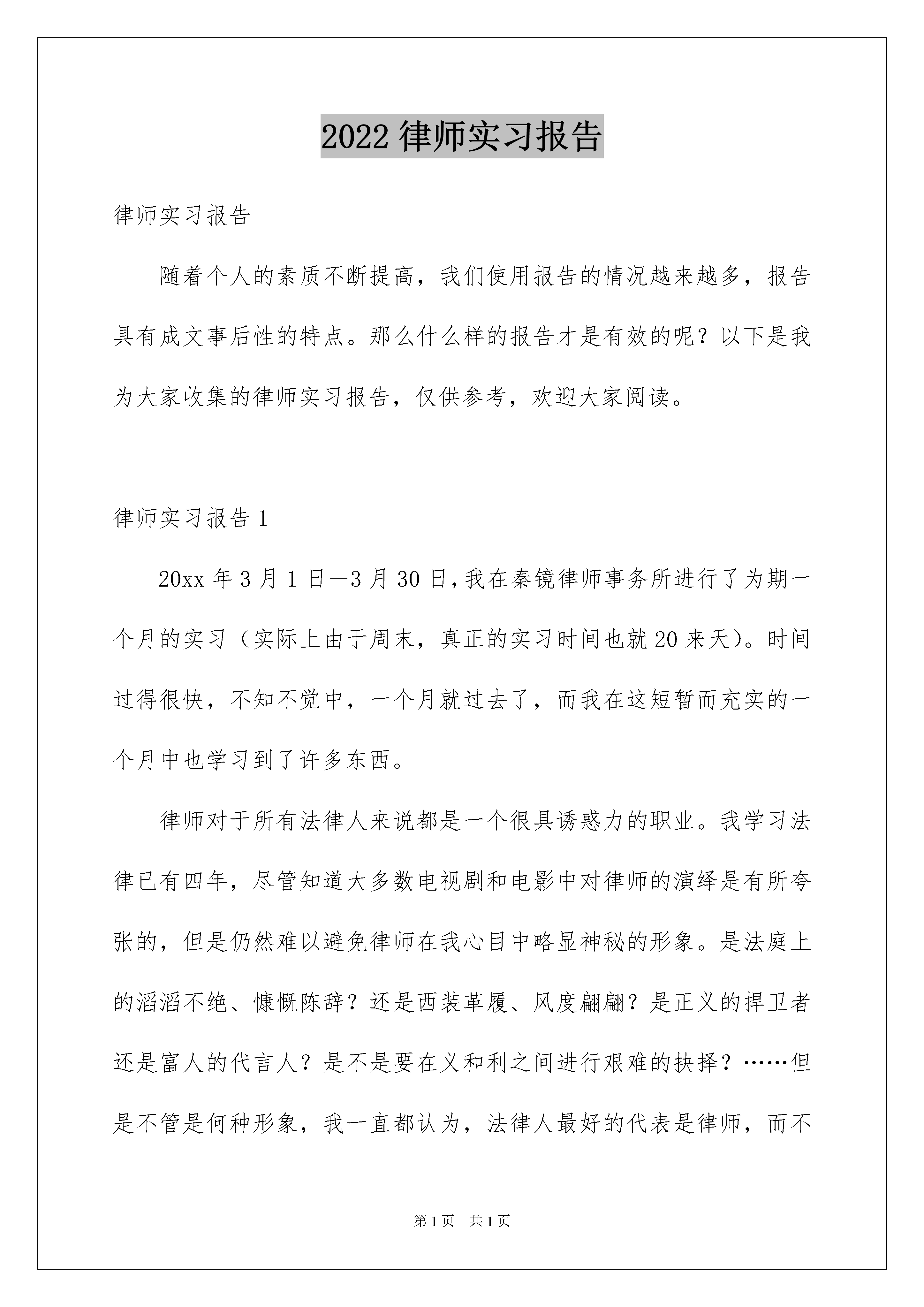 2022 律师实习报告

律师实习报告

随着个人的素质不断提高，我们使用报告的情况越来越多，报告具有成文事后性的特点。那么什么样的报告才是有效的呢？以下是我为大家收集的律师实习报告，仅供参考，欢迎大家阅读。

律师实习报告 1

20xx 年 3 月 1 日—3 月 30 日，我在秦镜律师事务所进行了为期一个月的实习（实际上由于周末，真正的实习时间也就 20 来天）。时间过得很快，不知不觉中，一个月就过去了，而我在这短暂而充实的一个月中也学习到了许多东西。

律师对于所有法律人来说都是一个很具诱惑力的职业。我学习法律已有四年，尽管知道大多数电视剧和电影中对律师的演绎是有所夸张的，但是仍然难以避免律师在我心目中略显神秘的形象。是法庭上的滔滔不绝、慷慨陈辞？还是西装革履、风度翩翩？是正义的捍卫者还是富人的代言人？是不是要在义和利之间进行艰难的抉择？……但是不管是何种形象，我一直都认为，法律人最好的代表是律师，而不

第 1 页　共 1 页